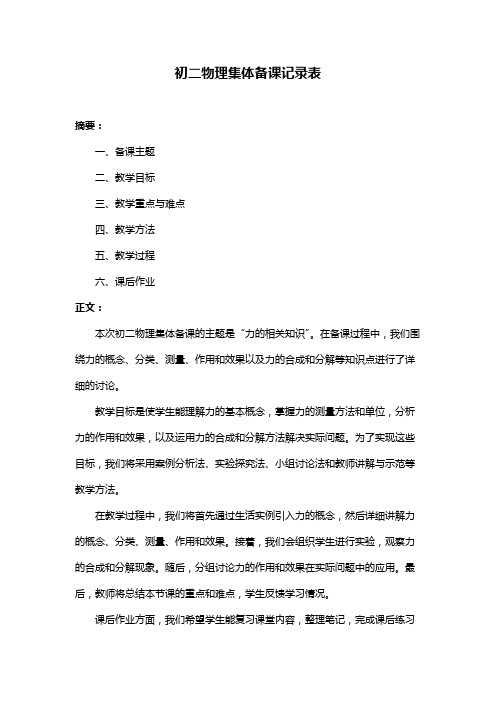 初二物理集体备课记录表

摘要：

一、备课主题

二、教学目标

三、教学重点与难点

四、教学方法

五、教学过程

六、课后作业

正文：

本次初二物理集体备课的主题是“力的相关知识”。在备课过程中，我们围绕力的概念、分类、测量、作用和效果以及力的合成和分解等知识点进行了详细的讨论。

教学目标是使学生能理解力的基本概念，掌握力的测量方法和单位，分析力的作用和效果，以及运用力的合成和分解方法解决实际问题。为了实现这些目标，我们将采用案例分析法、实验探究法、小组讨论法和教师讲解与示范等教学方法。

在教学过程中，我们将首先通过生活实例引入力的概念，然后详细讲解力的概念、分类、测量、作用和效果。接着，我们会组织学生进行实验，观察力的合成和分解现象。随后，分组讨论力的作用和效果在实际问题中的应用。最后，教师将总结本节课的重点和难点，学生反馈学习情况。

课后作业方面，我们希望学生能复习课堂内容，整理笔记，完成课后练习